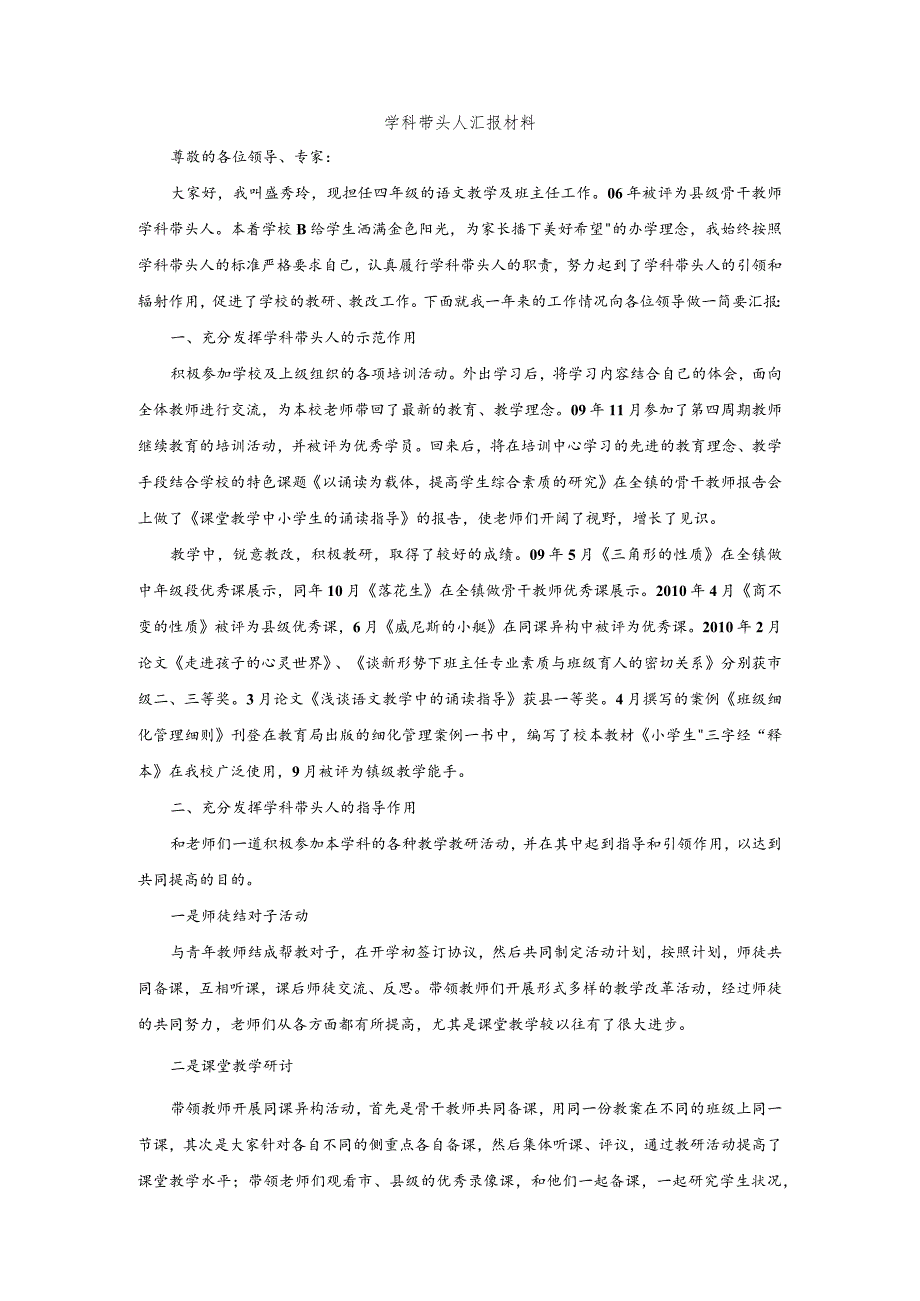 学科带头人汇报材料

尊敬的各位领导、专家：

大家好，我叫盛秀玲，现担任四年级的语文教学及班主任工作。06年被评为县级骨干教师学科带头人。本着学校B给学生洒满金色阳光，为家长播下美好希望"的办学理念，我始终按照学科带头人的标准严格要求自己，认真履行学科带头人的职责，努力起到了学科带头人的引领和辐射作用，促进了学校的教研、教改工作。下面就我一年来的工作情况向各位领导做一简要汇报：

一、充分发挥学科带头人的示范作用

积极参加学校及上级组织的各项培训活动。外出学习后，将学习内容结合自己的体会，面向全体教师进行交流，为本校老师带回了最新的教育、教学理念。09年11月参加了第四周期教师继续教育的培训活动，并被评为优秀学员。回来后，将在培训中心学习的先进的教育理念、教学手段结合学校的特色课题《以诵读为载体，提高学生综合素质的研究》在全镇的骨干教师报告会上做了《课堂教学中小学生的诵读指导》的报告，使老师们开阔了视野，增长了见识。

教学中，锐意教改，积极教研，取得了较好的成绩。09年5月《三角形的性质》在全镇做中年级段优秀课展示，同年10月《落花生》在全镇做骨干教师优秀课展示。2010年4月《商不变的性质》被评为县级优秀课，6月《威尼斯的小艇》在同课异构中被评为优秀课。2010年2月论文《走进孩子的心灵世界》、《谈新形势下班主任专业素质与班级育人的密切关系》分别获市级二、三等奖。3月论文《浅谈语文教学中的诵读指导》获县一等奖。4月撰写的案例《班级细化管理细则》刊登在教育局出版的细化管理案例一书中，编写了校本教材《小学生"三字经“释本》在我校广泛使用，9月被评为镇级教学能手。

二、充分发挥学科带头人的指导作用

和老师们一道积极参加本学科的各种教学教研活动，并在其中起到指导和引领作用，以达到共同提高的目的。

一是师徒结对子活动

与青年教师结成帮教对子，在开学初签订协议，然后共同制定活动计划，按照计划，师徒共同备课，互相听课，课后师徒交流、反思。带领教师们开展形式多样的教学改革活动，经过师徒的共同努力，老师们从各方面都有所提高，尤其是课堂教学较以往有了很大进步。

二是课堂教学研讨

带领教师开展同课异构活动，首先是骨干教师共同备课，用同一份教案在不同的班级上同一节课，其次是大家针对各自不同的侧重点各自备课，然后集体听课、评议，通过教研活动提高了课堂教学水平；带领老师们观看市、县级的优秀录像课，和他们一起备课，一起研究学生状况，